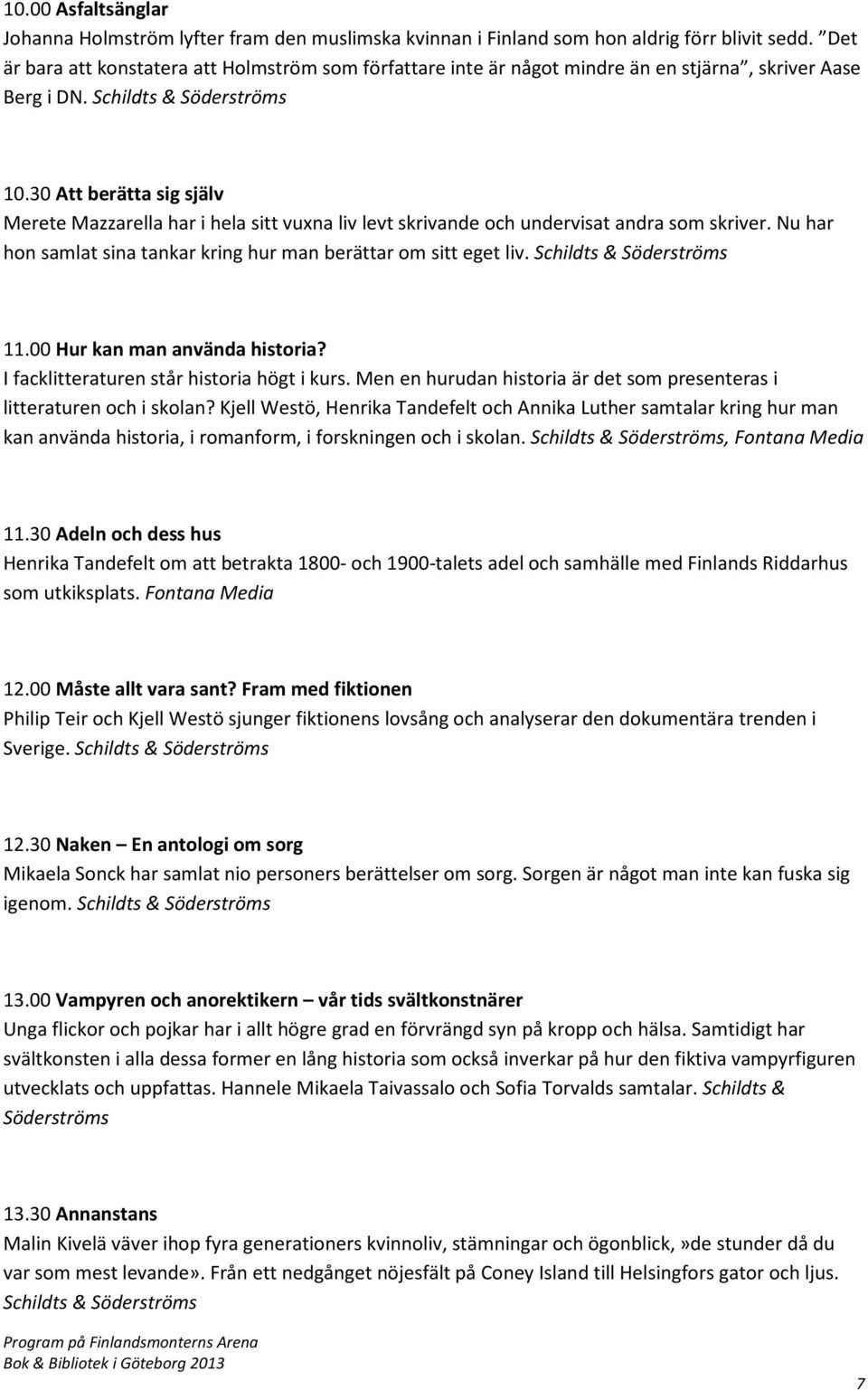 10.00 Asfaltsänglar
Johanna Holmström lyfter fram den muslimska kvinnan i Finland som hon aldrig förr blivit sedd. ”Det är bara att konstatera att Holmström som författare inte är något mindre än en stjärna”, skriver Aase Berg i DN. Schildts & Söderströms

10.30 Att berätta sig själv
Merete Mazzarella har i hela sitt vuxna liv levt skrivande och undervisat andra som skriver. Nu har hon samlat sina tankar kring hur man berättar om sitt eget liv. Schildts & Söderströms

11.00 Hur kan man använda historia?
I facklitteraturen står historia högt i kurs. Men en hurudan historia är det som presenteras i litteraturen och i skolan? Kjell Westö, Henrika Tandefelt och Annika Luther samtalar kring hur man kan använda historia, i romanform, i forskningen och i skolan. Schildts & Söderströms, Fontana Media

11.30 Adeln och dess hus
Henrika Tandefelt om att betrakta 1800- och 1900-talets adel och samhälle med Finlands Riddarhus som utkiksplats. Fontana Media

12.00 Måste allt vara sant? Fram med fiktionen
Philip Teir och Kjell Westö sjunger fiktionens lovsång och analyserar den dokumentära trenden i Sverige. Schildts & Söderströms

12.30 Naken – En antologi om sorg
Mikaela Sonck har samlat nio personers berättelser om sorg. Sorgen är något man inte kan fuska sig igenom. Schildts & Söderströms

13.00 Vampyren och anorektikern – vår tids svältkonstnärer
Unga flickor och pojkar har i allt högre grad en förvrängd syn på kropp och hälsa. Samtidigt har svältkonsten i alla dessa former en lång historia som också inverkar på hur den fiktiva vampyrfiguren utvecklats och uppfattas. Hannele Mikaela Taivassalo och Sofia Torvalds samtalar. Schildts & Söderströms

13.30 Annanstans
Malin Kivelä väver ihop fyra generationers kvinnoliv, stämningar och ögonblick,»de stunder då du var som mest levande». Från ett nedgånget nöjesfält på Coney Island till Helsingfors gator och ljus. Schildts & Söderströms

Program på Finlandsmonterns Arena
Bok & Bibliotek i Göteborg 2013

7